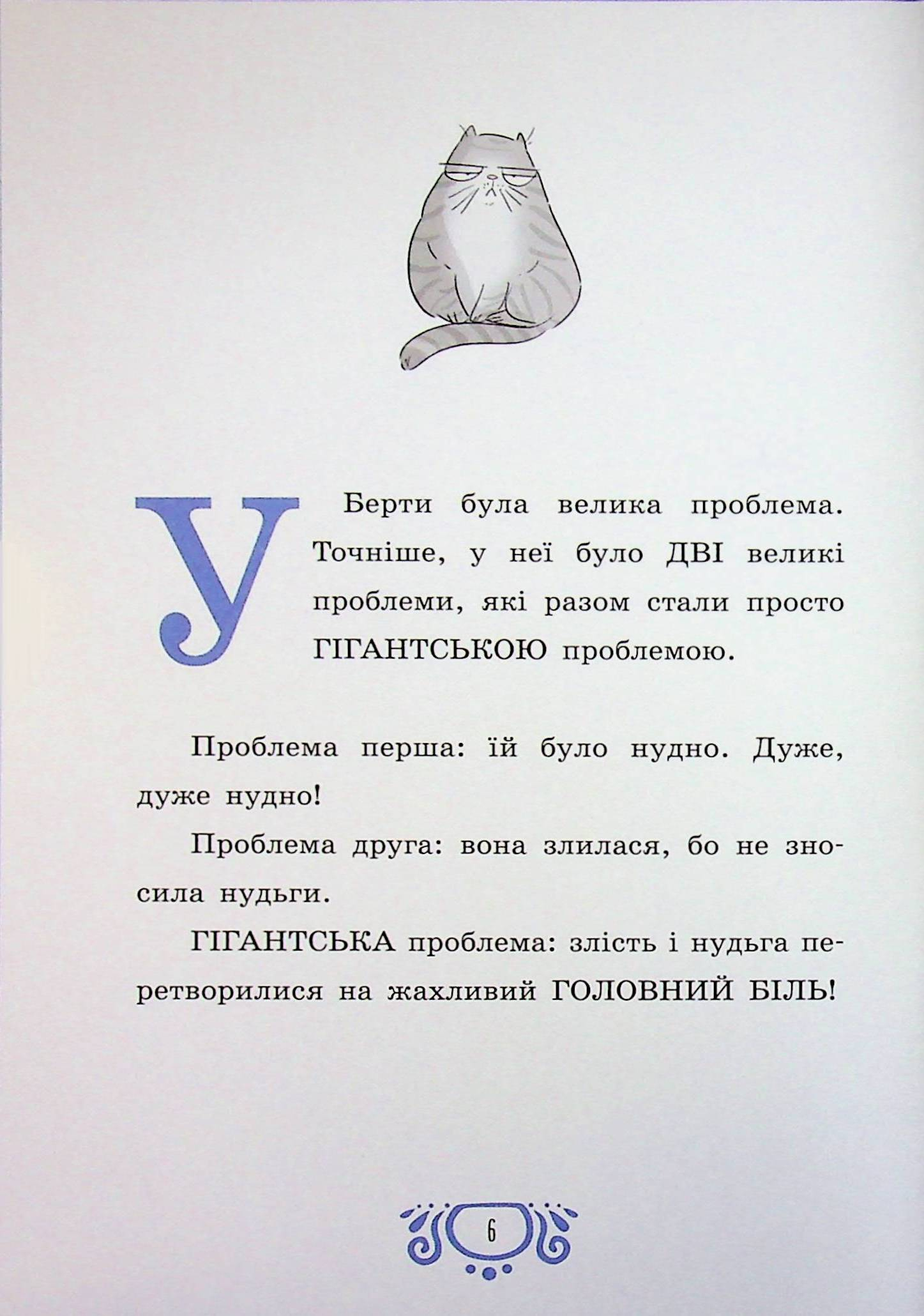 У Берти була велика проблема. Точніше, у неї було ДВІ великі проблеми, які разом стали просто ГІГАНТСЬКОЮ проблемою.

Проблема перша: їй було нудно. Дуже, дуже нудно!

Проблема друга: вона злилася, бо не зносила нудьги.

ГІГАНТСЬКА проблема: злість і нудьга перетворилися на жахливий ГОЛОВНИЙ БІЛЬ!

6